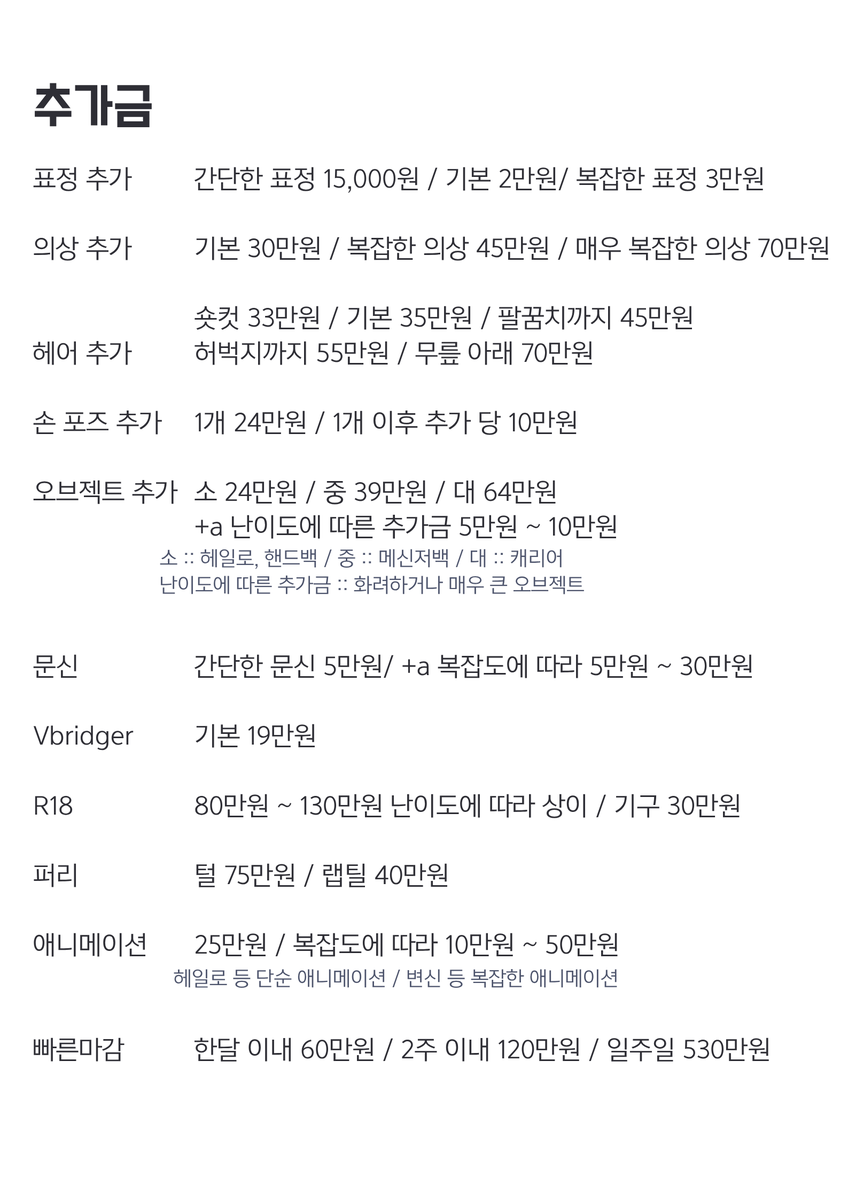 추가금

표정 추가 간단한 표정 15,000원 / 기본 2만원/ 복잡한 표정 3만원

의상 추가 기본 30만원 / 복잡한 의상 45만원 / 매우 복잡한 의상 70만원

헤어 추가 숏컷 33만원 / 기본 35만원 / 팔꿈치까지 45만원 허벅지까지 55만원 / 무릎 아래 70만원

손 포즈 추가 1개 24만원 / 1개 이후 추가 당 10만원

오브젝트 추가 소 24만원 / 중 39만원 / 대 64만원 +a 난이도에 따른 추가금 5만원 ~ 10만원
소 :: 헤일로, 핸드백 / 중 :: 메신저백 / 대 :: 캐리어
난이도에 따른 추가금 :: 화려하거나 매우 큰 오브젝트

문신 간단한 문신 5만원/ +a 복잡도에 따라 5만원 ~ 30만원

Vbridger 기본 19만원

R18 80만원 ~ 130만원 난이도에 따라 상이 / 기구 30만원

퍼리 털 75만원 / 랩틸 40만원

애니메이션 25만원 / 복잡도에 따라 10만원 ~ 50만원
헤일로 등 단순 애니메이션 / 변신 등 복잡한 애니메이션

빠른마감 한달 이내 60만원 / 2주 이내 120만원 / 일주일 530만원